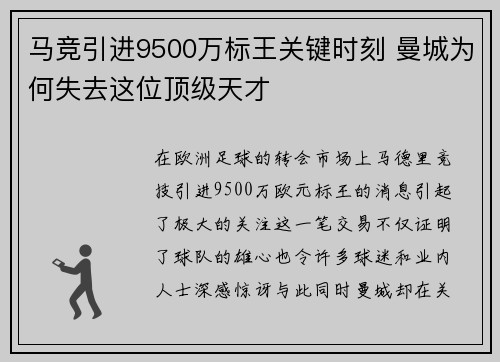 马竞引进9500万标王关键时刻 曼城为何失去这位顶级天才

在欧洲足球的转会市场上马德里竞技引进9500万欧元标王的消息引起了极大的关注这一笔交易不仅证明了球队的雄心也令许多球迷和业内人士深感惊讶与此同时曼城却在关